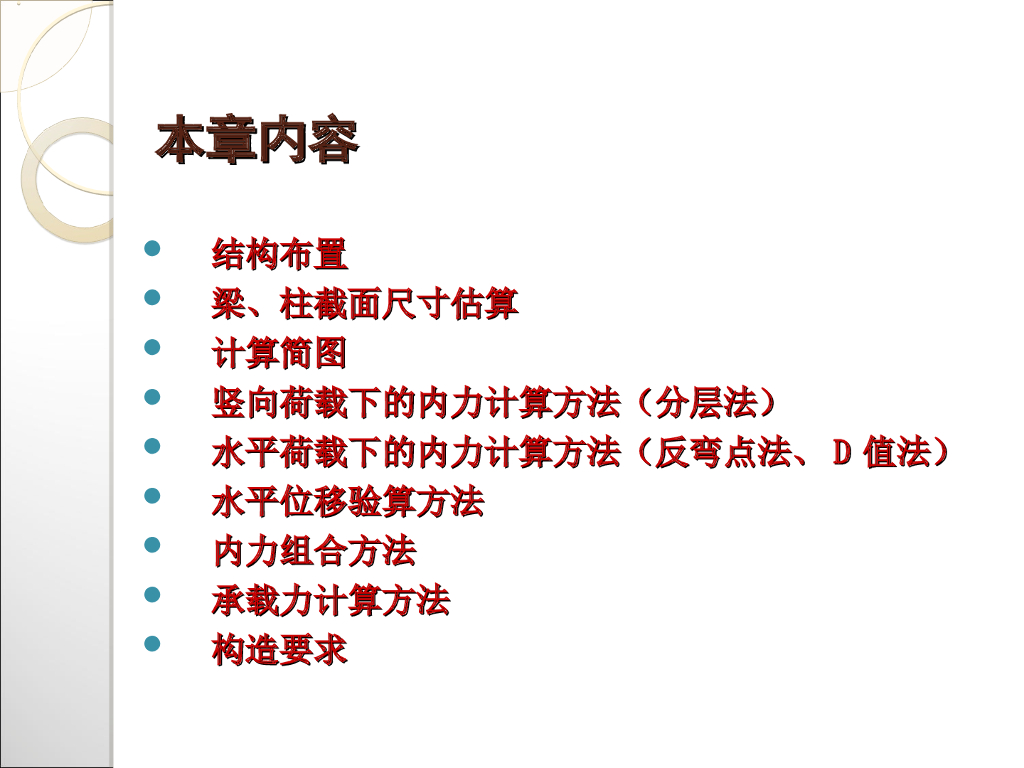 本章内容

• 结构布置
• 梁、柱截面尺寸估算
• 计算简图
• 竖向荷载下的内力计算方法（分层法）
• 水平荷载下的内力计算方法（反弯点法、D值法）
• 水平位移验算方法
• 内力组合方法
• 承载力计算方法
• 构造要求